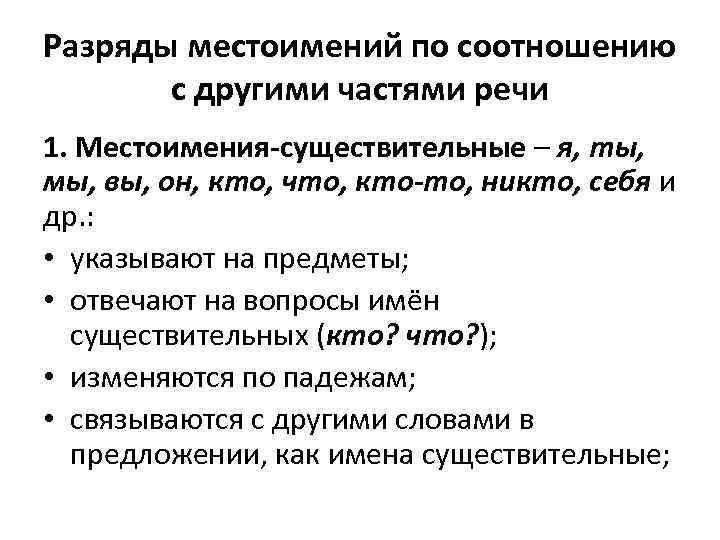 Разряды местоимений по соотношению с другими частями речи

1. Местоимения-существительные – я, ты, мы, вы, он, кто, что, кто-то, никто, себя и др.:

• указывают на предметы;
• отвечают на вопросы имён существительных (кто? что?);
• изменяются по падежам;
• связываются с другими словами в предложении, как имена существительные;